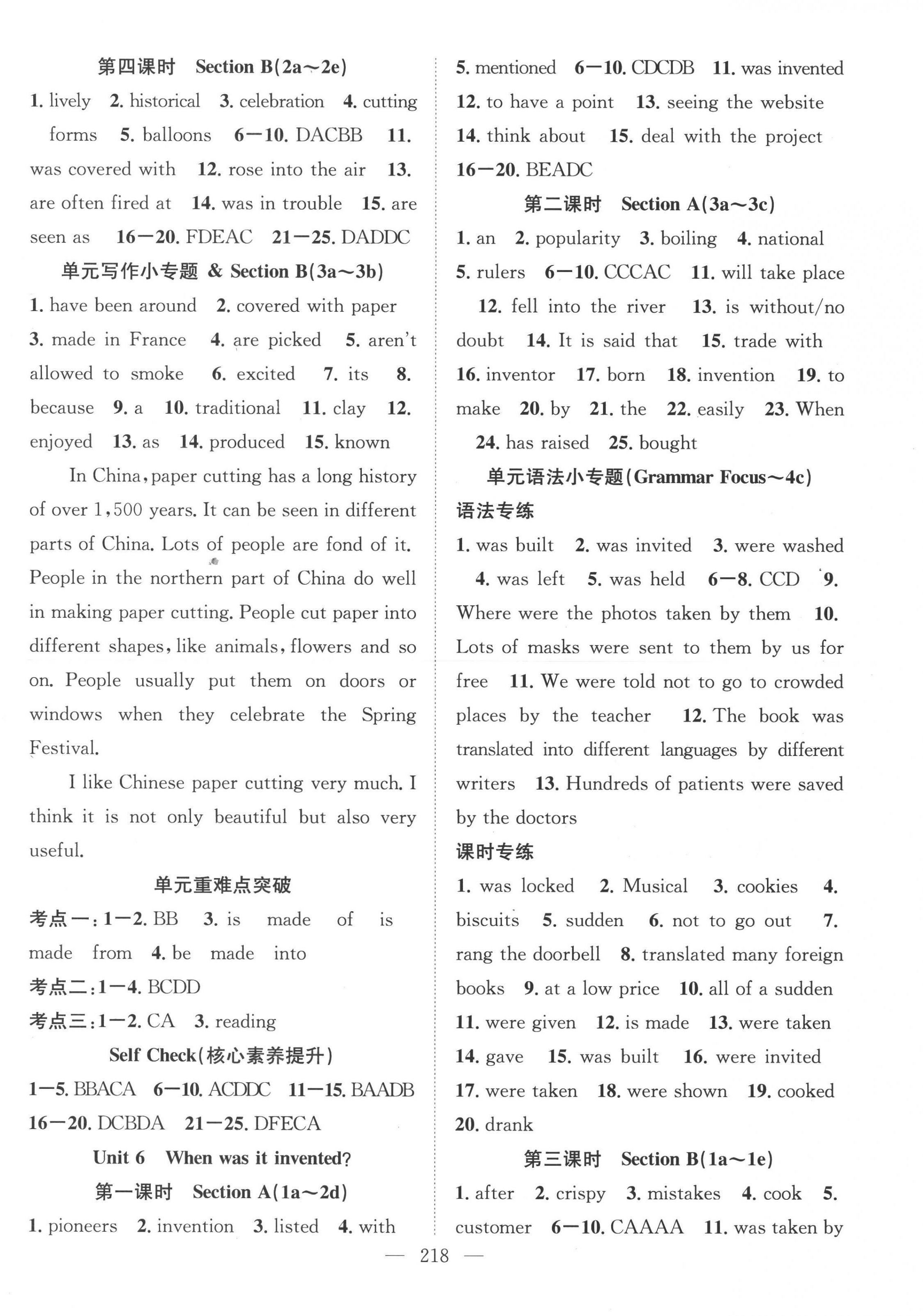 第四课时　Section B(2a～2e)

1. lively　2. historical　3. celebration　4. cutting forms　5. balloons　6—10. DACBB　11. was covered with　12. rose into the air　13. are often fired at　14. was in trouble　15. are seen as　16—20. FDEAC　21—25. DADDC

单元写作小专题 & Section B(3a～3b)

1. have been around　2. covered with paper　3. made in France　4. are picked　5. aren't allowed to smoke　6. excited　7. its　8. because　9. a　10. traditional　11. clay　12. enjoyed　13. as　14. produced　15. known

In China, paper cutting has a long history of over 1,500 years. It can be seen in different parts of China. Lots of people are fond of it. People in the northern part of China do well in making paper cutting. People cut paper into different shapes, like animals, flowers and so on. People usually put them on doors or windows when they celebrate the Spring Festival.

I like Chinese paper cutting very much. I think it is not only beautiful but also very useful.

单元重难点突破

考点一：1—2. BB　3. is made of　is made from　4. be made into

考点二：1—4. BCDD

考点三：1—2. CA　3. reading

Self Check(核心素养提升)

1—5. BBACA　6—10. ACDDC　11—15. BAADB　16—20. DCBDA　21—25. DFECA

Unit 6　When was it invented?

第一课时　Section A(1a～2d)

1. pioneers　2. invention　3. listed　4. with　5. mentioned　6—10. CDCDB　11. was invented　12. to have a point　13. seeing the website　14. think about　15. deal with the project　16—20. BEADC

第二课时　Section A(3a～3c)

1. an　2. popularity　3. boiling　4. national　5. rulers　6—10. CCCAC　11. will take place　12. fell into the river　13. is without/no doubt　14. It is said that　15. trade with　16. inventor　17. born　18. invention　19. to make　20. by　21. the　22. easily　23. When　24. has raised　25. bought

单元语法小专题(Grammar Focus～4c)

语法专练

1. was built　2. was invited　3. were washed　4. was left　5. was held　6—8. CCD　9. Where were the photos taken by them　10. Lots of masks were sent to them by us for free　11. We were told not to go to crowded places by the teacher　12. The book was translated into different languages by different writers　13. Hundreds of patients were saved by the doctors

课时专练

1. was locked　2. Musical　3. cookies　4. biscuits　5. sudden　6. not to go out　7. rang the doorbell　8. translated many foreign books　9. at a low price　10. all of a sudden　11. were given　12. is made　13. were taken　14. gave　15. was built　16. were invited　17. were taken　18. were shown　19. cooked　20. drank

第三课时　Section B(1a～1e)

1. after　2. crispy　3. mistakes　4. cook　5. customer　6—10. CAAAA　11. was taken by

— 218 —